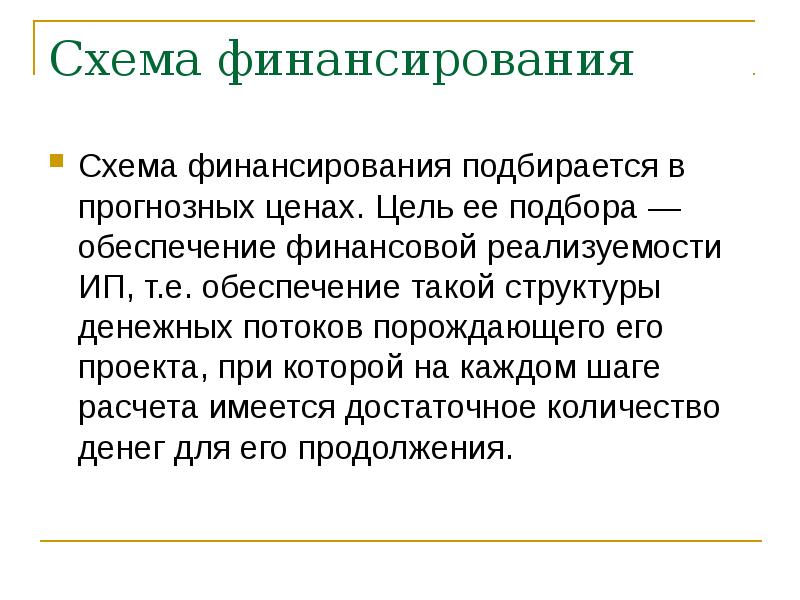 Схема финансирования

Схема финансирования подбирается в прогнозных ценах. Цель ее подбора — обеспечение финансовой реализуемости ИП, т.е. обеспечение такой структуры денежных потоков порождающего его проекта, при которой на каждом шаге расчета имеется достаточное количество денег для его продолжения.